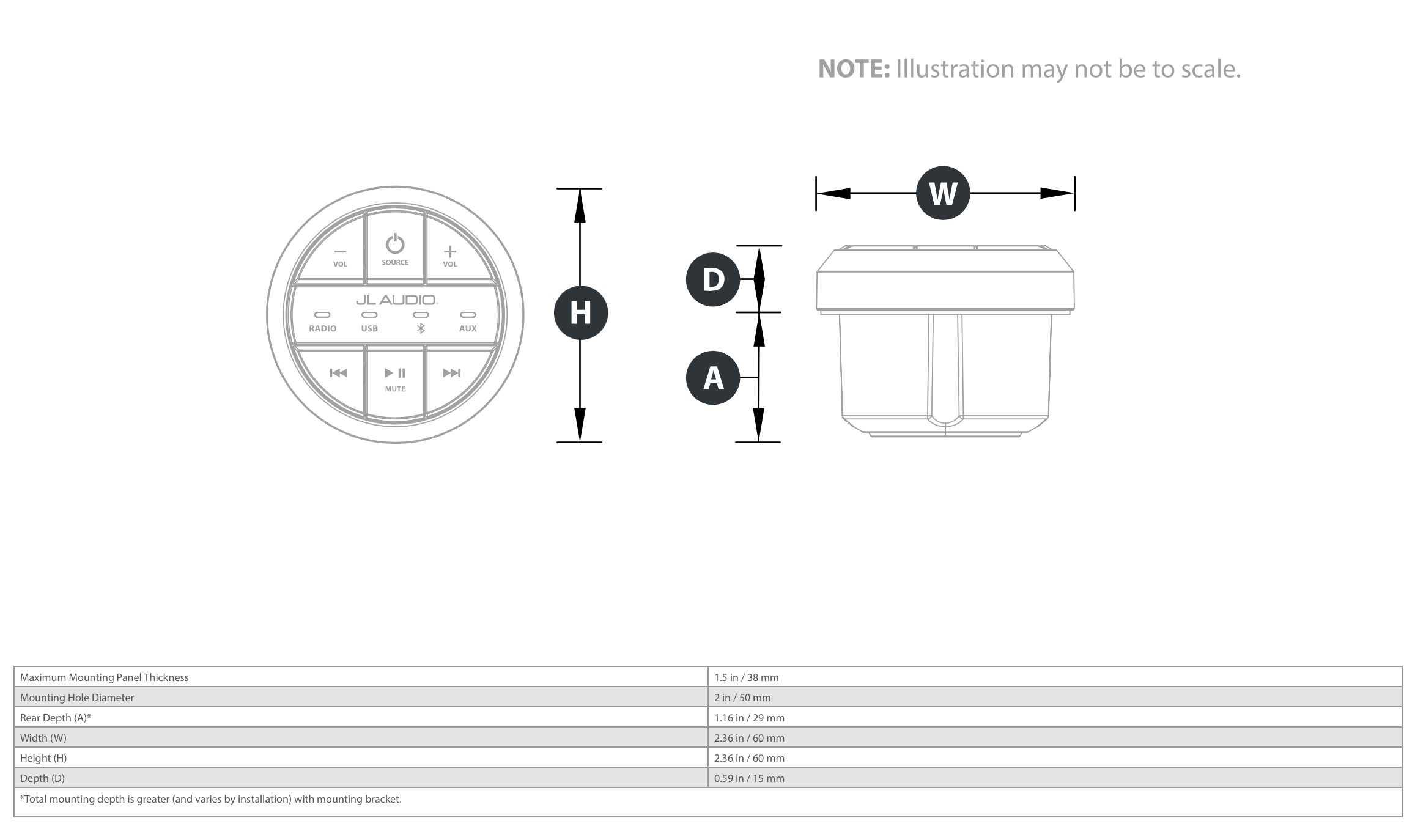 NOTE: Illustration may not be to scale.

VOL SOURCE VOL
JL AUDIO
RADIO USB AUX
MUTE

H

W

D

A

| Maximum Mounting Panel Thickness | 1.5 in / 38 mm |
|---|---|
| Mounting Hole Diameter | 2 in / 50 mm |
| Rear Depth (A)* | 1.16 in / 29 mm |
| Width (W) | 2.36 in / 60 mm |
| Height (H) | 2.36 in / 60 mm |
| Depth (D) | 0.59 in / 15 mm |

*Total mounting depth is greater (and varies by installation) with mounting bracket.